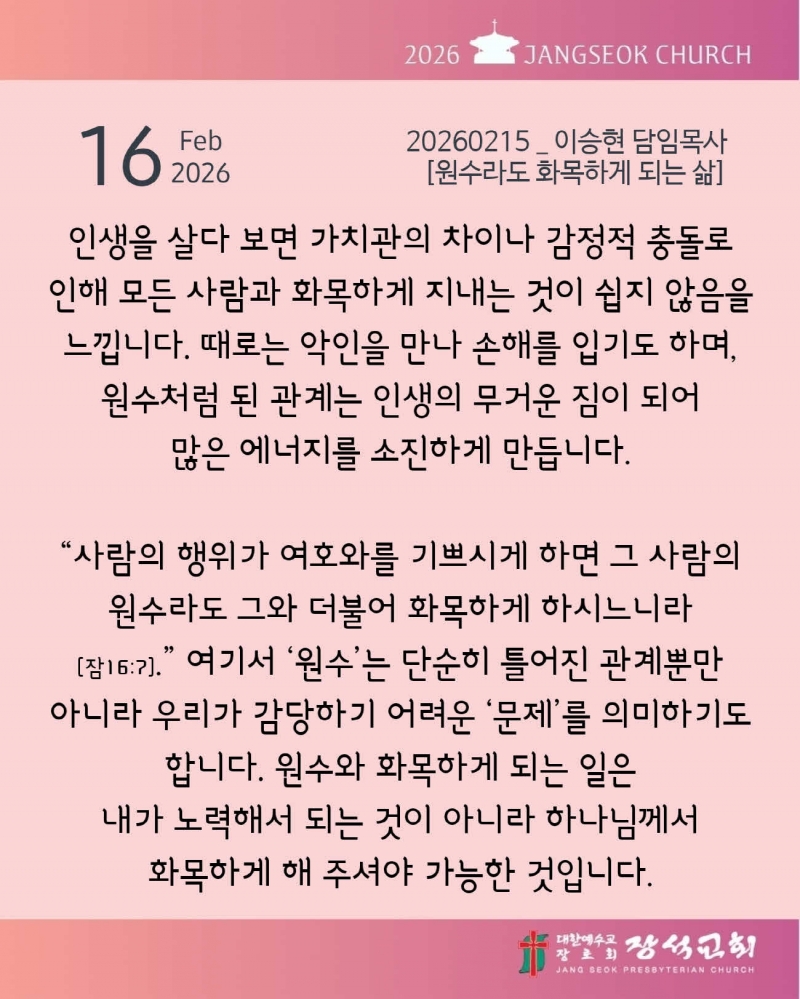 2026 JANGSEOK CHURCH

16 Feb 2026

20260215 _ 이승현 담임목사
[원수라도 화목하게 되는 삶]

인생을 살다 보면 가치관의 차이나 감정적 충돌로 인해 모든 사람과 화목하게 지내는 것이 쉽지 않음을 느낍니다. 때로는 악인을 만나 손해를 입기도 하며, 원수처럼 된 관계는 인생의 무거운 짐이 되어 많은 에너지를 소진하게 만듭니다.

"사람의 행위가 여호와를 기쁘시게 하면 그 사람의 원수라도 그와 더불어 화목하게 하시느니라 [잠16:7]." 여기서 '원수'는 단순히 틀어진 관계뿐만 아니라 우리가 감당하기 어려운 '문제'를 의미하기도 합니다. 원수와 화목하게 되는 일은 내가 노력해서 되는 것이 아니라 하나님께서 화목하게 해 주셔야 가능한 것입니다.

대한예수교 장로회 장석교회
JANG SEOK PRESBYTERIAN CHURCH